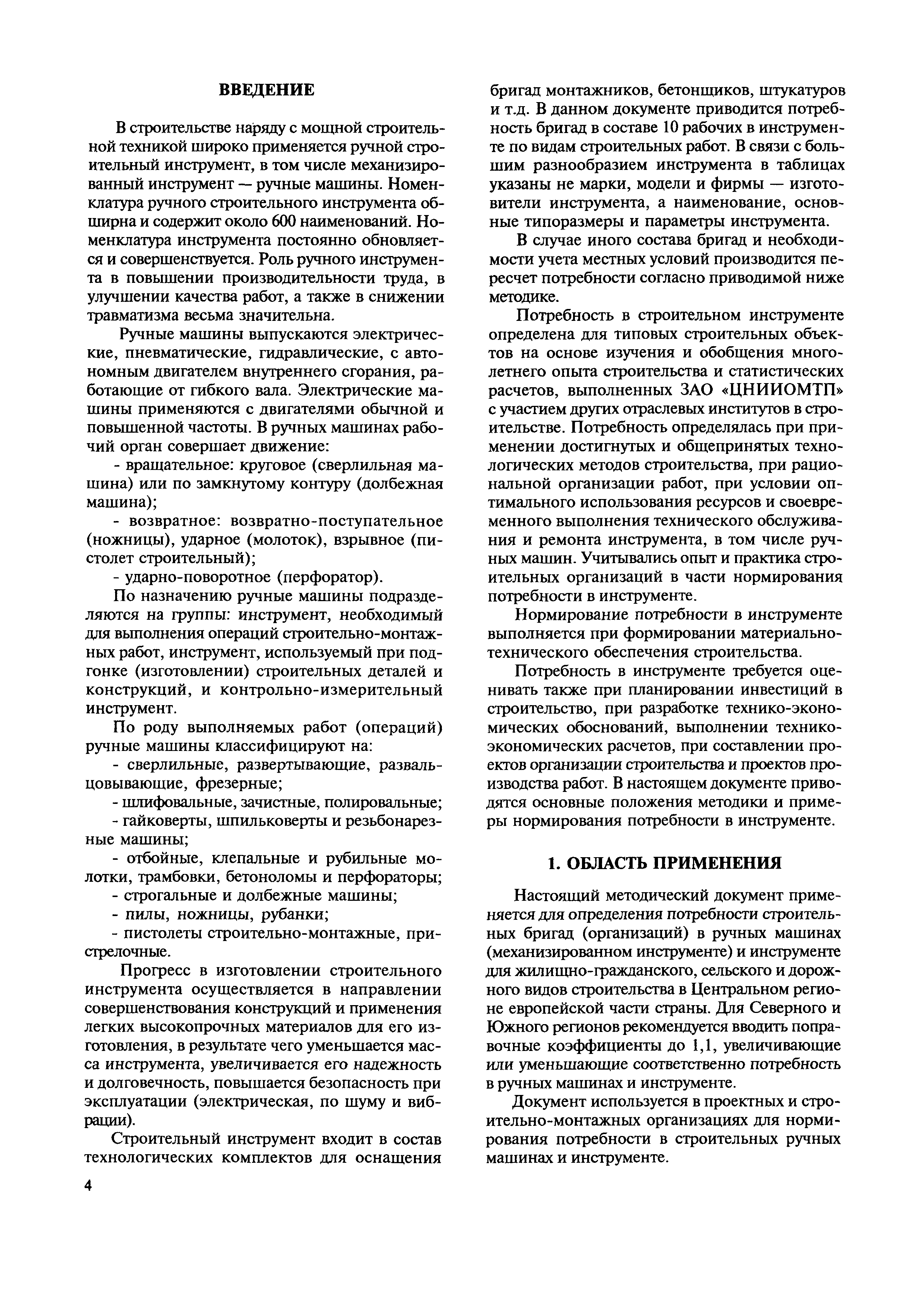 ВВЕДЕНИЕ

В строительстве наряду с мощной строительной техникой широко применяется ручной строительный инструмент, в том числе механизированный инструмент — ручные машины. Номенклатура ручного строительного инструмента обширна и содержит около 600 наименований. Номенклатура инструмента постоянно обновляется и совершенствуется. Роль ручного инструмента в повышении производительности труда, в улучшении качества работ, а также в снижении травматизма весьма значительна.

Ручные машины выпускаются электрические, пневматические, гидравлические, с автономным двигателем внутреннего сгорания, работающие от гибкого вала. Электрические машины применяются с двигателями обычной и повышенной частоты. В ручных машинах рабочий орган совершает движение:

- вращательное: круговое (сверлильная машина) или по замкнутому контуру (долбежная машина);

- возвратное: возвратно-поступательное (ножницы), ударное (молоток), взрывное (пистолет строительный);

- ударно-поворотное (перфоратор).

По назначению ручные машины подразделяются на группы: инструмент, необходимый для выполнения операций строительно-монтажных работ, инструмент, используемый при подгонке (изготовлении) строительных деталей и конструкций, и контрольно-измерительный инструмент.

По роду выполняемых работ (операций) ручные машины классифицируют на:

- сверлильные, развертывающие, развальцовывающие, фрезерные;

- шлифовальные, зачистные, полировальные;

- гайковерты, шпильковерты и резьбонарезные машины;

- отбойные, клепальные и рубильные молотки, трамбовки, бетоноломы и перфораторы;

- строгальные и долбежные машины;

- пилы, ножницы, рубанки;

- пистолеты строительно-монтажные, пристрелочные.

Прогресс в изготовлении строительного инструмента осуществляется в направлении совершенствования конструкций и применения легких высокопрочных материалов для его изготовления, в результате чего уменьшается масса инструмента, увеличивается его надежность и долговечность, повышается безопасность при эксплуатации (электрическая, по шуму и вибрации).

Строительный инструмент входит в состав технологических комплектов для оснащения бригад монтажников, бетонщиков, штукатуров и т.д. В данном документе приводится потребность бригад в составе 10 рабочих в инструменте по видам строительных работ. В связи с большим разнообразием инструмента в таблицах указаны не марки, модели и фирмы — изготовители инструмента, а наименование, основные типоразмеры и параметры инструмента.

В случае иного состава бригад и необходимости учета местных условий производится пересчет потребности согласно приводимой ниже методике.

Потребность в строительном инструменте определена для типовых строительных объектов на основе изучения и обобщения многолетнего опыта строительства и статистических расчетов, выполненных ЗАО «ЦНИИОМТП» с участием других отраслевых институтов в строительстве. Потребность определялась при применении достигнутых и общепринятых технологических методов строительства, при рациональной организации работ, при условии оптимального использования ресурсов и своевременного выполнения технического обслуживания и ремонта инструмента, в том числе ручных машин. Учитывались опыт и практика строительных организаций в части нормирования потребности в инструменте.

Нормирование потребности в инструменте выполняется при формировании материально-технического обеспечения строительства.

Потребность в инструменте требуется оценивать также при планировании инвестиций в строительство, при разработке технико-экономических обоснований, выполнении технико-экономических расчетов, при составлении проектов организации строительства и проектов производства работ. В настоящем документе приводятся основные положения методики и примеры нормирования потребности в инструменте.

1. ОБЛАСТЬ ПРИМЕНЕНИЯ

Настоящий методический документ применяется для определения потребности строительных бригад (организаций) в ручных машинах (механизированном инструменте) и инструменте для жилищно-гражданского, сельского и дорожного видов строительства в Центральном регионе европейской части страны. Для Северного и Южного регионов рекомендуется вводить поправочные коэффициенты до 1,1, увеличивающие или уменьшающие соответственно потребность в ручных машинах и инструменте.

Документ используется в проектных и строительно-монтажных организациях для нормирования потребности в строительных ручных машинах и инструменте.

4